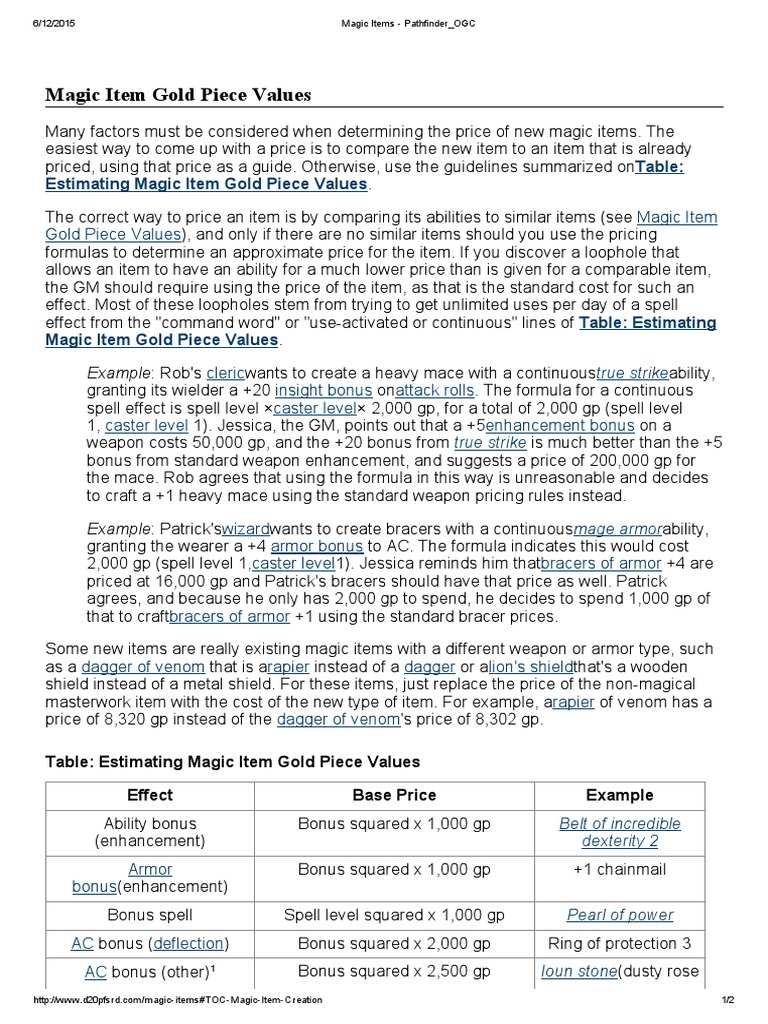 6/12/2015 Magic Items - Pathfinder_OGC

Magic Item Gold Piece Values

Many factors must be considered when determining the price of new magic items. The easiest way to come up with a price is to compare the new item to an item that is already priced, using that price as a guide. Otherwise, use the guidelines summarized onTable: Estimating Magic Item Gold Piece Values.

The correct way to price an item is by comparing its abilities to similar items (see Magic Item Gold Piece Values), and only if there are no similar items should you use the pricing formulas to determine an approximate price for the item. If you discover a loophole that allows an item to have an ability for a much lower price than is given for a comparable item, the GM should require using the price of the item, as that is the standard cost for such an effect. Most of these loopholes stem from trying to get unlimited uses per day of a spell effect from the "command word" or "use-activated or continuous" lines of Table: Estimating Magic Item Gold Piece Values.

Example: Rob's clericwants to create a heavy mace with a continuoustrue strikeability, granting its wielder a +20 insight bonus onattack rolls. The formula for a continuous spell effect is spell level ×caster level× 2,000 gp, for a total of 2,000 gp (spell level 1, caster level 1). Jessica, the GM, points out that a +5enhancement bonus on a weapon costs 50,000 gp, and the +20 bonus from true strike is much better than the +5 bonus from standard weapon enhancement, and suggests a price of 200,000 gp for the mace. Rob agrees that using the formula in this way is unreasonable and decides to craft a +1 heavy mace using the standard weapon pricing rules instead.

Example: Patrick'swizardwants to create bracers with a continuousmage armorability, granting the wearer a +4 armor bonus to AC. The formula indicates this would cost 2,000 gp (spell level 1,caster level1). Jessica reminds him thatbracers of armor +4 are priced at 16,000 gp and Patrick's bracers should have that price as well. Patrick agrees, and because he only has 2,000 gp to spend, he decides to spend 1,000 gp of that to craftbracers of armor +1 using the standard bracer prices.

Some new items are really existing magic items with a different weapon or armor type, such as a dagger of venom that is arapier instead of a dagger or alion's shieldthat's a wooden shield instead of a metal shield. For these items, just replace the price of the non-magical masterwork item with the cost of the new type of item. For example, arapier of venom has a price of 8,320 gp instead of the dagger of venom's price of 8,302 gp.

Table: Estimating Magic Item Gold Piece Values

| Effect | Base Price | Example |
|---|---|---|
| Ability bonus (enhancement) | Bonus squared x 1,000 gp | Belt of incredible dexterity 2 |
| Armor bonus(enhancement) | Bonus squared x 1,000 gp | +1 chainmail |
| Bonus spell | Spell level squared x 1,000 gp | Pearl of power |
| AC bonus (deflection) | Bonus squared x 2,000 gp | Ring of protection 3 |
| AC bonus (other)¹ | Bonus squared x 2,500 gp | Ioun stone(dusty rose |

http://www.d20pfsrd.com/magic-items#TOC-Magic-Item-Creation 1/2